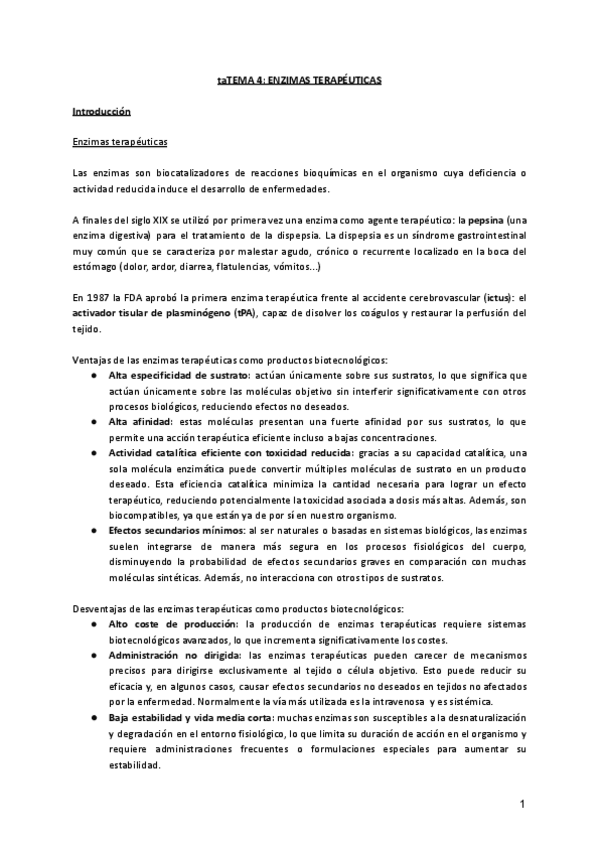 taTEMA 4: ENZIMAS TERAPÉUTICAS

Introducción

Enzimas terapéuticas

Las enzimas son biocatalizadores de reacciones bioquímicas en el organismo cuya deficiencia o actividad reducida induce el desarrollo de enfermedades.

A finales del siglo XIX se utilizó por primera vez una enzima como agente terapéutico: la pepsina (una enzima digestiva) para el tratamiento de la dispepsia. La dispepsia es un síndrome gastrointestinal muy común que se caracteriza por malestar agudo, crónico o recurrente localizado en la boca del estómago (dolor, ardor, diarrea, flatulencias, vómitos...)

En 1987 la FDA aprobó la primera enzima terapéutica frente al accidente cerebrovascular (ictus): el activador tisular de plasminógeno (tPA), capaz de disolver los coágulos y restaurar la perfusión del tejido.

Ventajas de las enzimas terapéuticas como productos biotecnológicos:
● Alta especificidad de sustrato: actúan únicamente sobre sus sustratos, lo que significa que actúan únicamente sobre las moléculas objetivo sin interferir significativamente con otros procesos biológicos, reduciendo efectos no deseados.
● Alta afinidad: estas moléculas presentan una fuerte afinidad por sus sustratos, lo que permite una acción terapéutica eficiente incluso a bajas concentraciones.
● Actividad catalítica eficiente con toxicidad reducida: gracias a su capacidad catalítica, una sola molécula enzimática puede convertir múltiples moléculas de sustrato en un producto deseado. Esta eficiencia catalítica minimiza la cantidad necesaria para lograr un efecto terapéutico, reduciendo potencialmente la toxicidad asociada a dosis más altas. Además, son biocompatibles, ya que están ya de por sí en nuestro organismo.
● Efectos secundarios mínimos: al ser naturales o basadas en sistemas biológicos, las enzimas suelen integrarse de manera más segura en los procesos fisiológicos del cuerpo, disminuyendo la probabilidad de efectos secundarios graves en comparación con muchas moléculas sintéticas. Además, no interacciona con otros tipos de sustratos.

Desventajas de las enzimas terapéuticas como productos biotecnológicos:
● Alto coste de producción: la producción de enzimas terapéuticas requiere sistemas biotecnológicos avanzados, lo que incrementa significativamente los costes.
● Administración no dirigida: las enzimas terapéuticas pueden carecer de mecanismos precisos para dirigirse exclusivamente al tejido o célula objetivo. Esto puede reducir su eficacia y, en algunos casos, causar efectos secundarios no deseados en tejidos no afectados por la enfermedad. Normalmente la vía más utilizada es la intravenosa y es sistémica.
● Baja estabilidad y vida media corta: muchas enzimas son susceptibles a la desnaturalización y degradación en el entorno fisiológico, lo que limita su duración de acción en el organismo y requiere administraciones frecuentes o formulaciones especiales para aumentar su estabilidad.

1